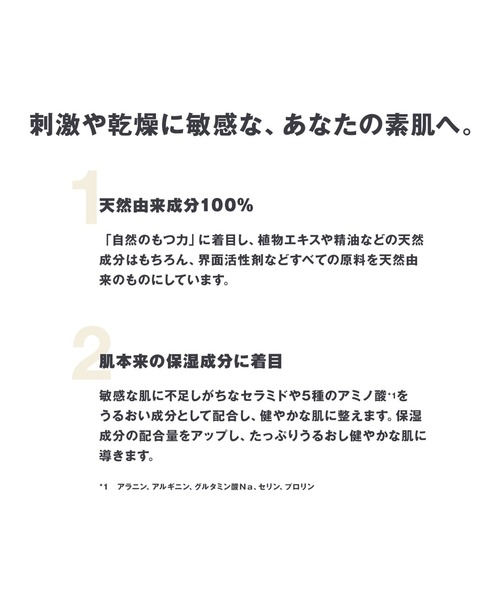 刺激や乾燥に敏感な、あなたの素肌へ。

1

天然由来成分100%

「自然のもつ力」に着目し、植物エキスや精油などの天然成分はもちろん、界面活性剤などすべての原料を天然由来のものにしています。

2

肌本来の保湿成分に着目

敏感な肌に不足しがちなセラミドや5種のアミノ酸*1をうるおい成分として配合し、健やかな肌に整えます。保湿成分の配合量をアップし、たっぷりうるおし健やかな肌に導きます。

*1　アラニン、アルギニン、グルタミン酸Na、セリン、プロリン